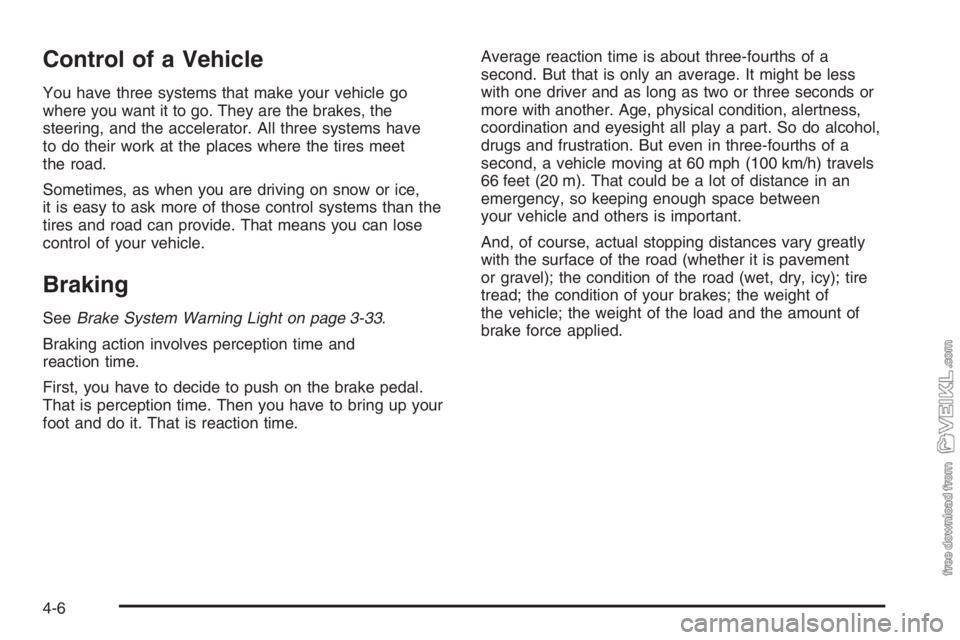 Control of a Vehicle

You have three systems that make your vehicle go where you want it to go. They are the brakes, the steering, and the accelerator. All three systems have to do their work at the places where the tires meet the road.

Sometimes, as when you are driving on snow or ice, it is easy to ask more of those control systems than the tires and road can provide. That means you can lose control of your vehicle.

Braking

See Brake System Warning Light on page 3-33.

Braking action involves perception time and reaction time.

First, you have to decide to push on the brake pedal. That is perception time. Then you have to bring up your foot and do it. That is reaction time.

Average reaction time is about three-fourths of a second. But that is only an average. It might be less with one driver and as long as two or three seconds or more with another. Age, physical condition, alertness, coordination and eyesight all play a part. So do alcohol, drugs and frustration. But even in three-fourths of a second, a vehicle moving at 60 mph (100 km/h) travels 66 feet (20 m). That could be a lot of distance in an emergency, so keeping enough space between your vehicle and others is important.

And, of course, actual stopping distances vary greatly with the surface of the road (whether it is pavement or gravel); the condition of the road (wet, dry, icy); tire tread; the condition of your brakes; the weight of the vehicle; the weight of the load and the amount of brake force applied.

free download from VEIKL.com

4-6

carmanualsonline.info